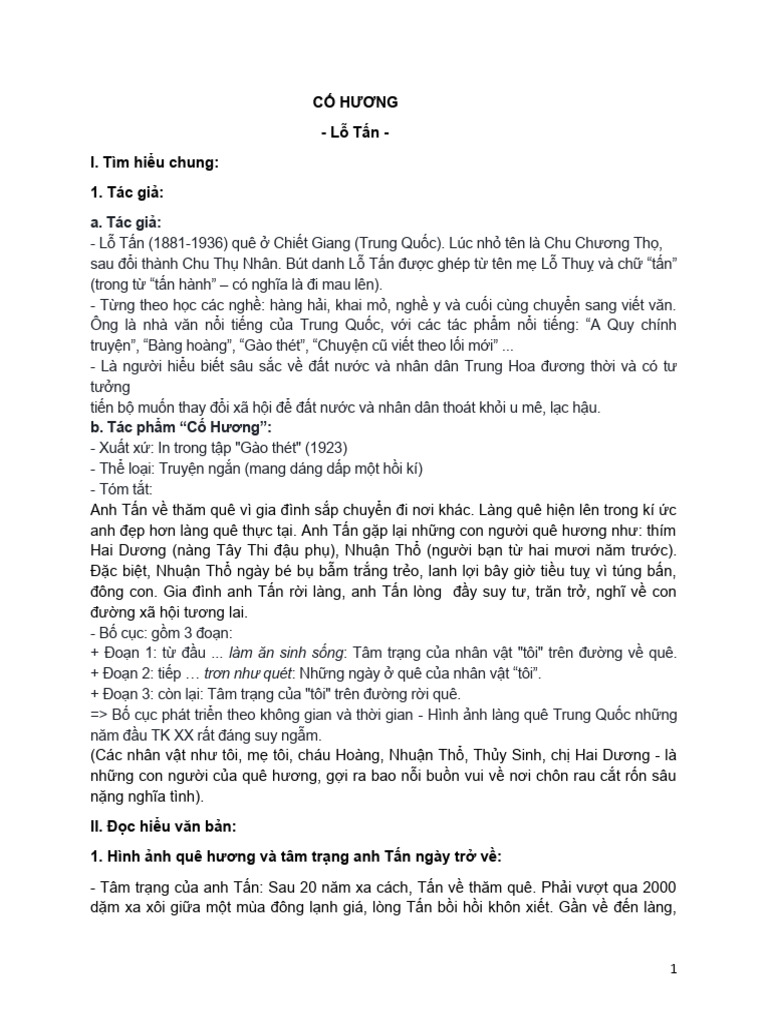 CỐ HƯƠNG

- Lỗ Tấn -

I. Tìm hiểu chung:

1. Tác giả:

a. Tác giả:
- Lỗ Tấn (1881-1936) quê ở Chiết Giang (Trung Quốc). Lúc nhỏ tên là Chu Chương Thọ, sau đổi thành Chu Thụ Nhân. Bút danh Lỗ Tấn được ghép từ tên mẹ Lỗ Thuỵ và chữ "tấn" (trong từ "tấn hành" – có nghĩa là đi mau lên).
- Từng theo học các nghề: hàng hải, khai mỏ, nghề y và cuối cùng chuyển sang viết văn. Ông là nhà văn nổi tiếng của Trung Quốc, với các tác phẩm nổi tiếng: "A Quy chính truyện", "Bàng hoàng", "Gào thét", "Chuyện cũ viết theo lối mới" ...
- Là người hiểu biết sâu sắc về đất nước và nhân dân Trung Hoa đương thời và có tư tưởng
tiến bộ muốn thay đổi xã hội để đất nước và nhân dân thoát khỏi u mê, lạc hậu.
b. Tác phẩm "Cố Hương":
- Xuất xứ: In trong tập "Gào thét" (1923)
- Thể loại: Truyện ngắn (mang dáng dấp một hồi kí)
- Tóm tắt:
Anh Tấn về thăm quê vì gia đình sắp chuyển đi nơi khác. Làng quê hiện lên trong kí ức anh đẹp hơn làng quê thực tại. Anh Tấn gặp lại những con người quê hương như: thím Hai Dương (nàng Tây Thi đậu phụ), Nhuận Thổ (người bạn từ hai mươi năm trước). Đặc biệt, Nhuận Thổ ngày bé bụ bẫm trắng trẻo, lanh lợi bây giờ tiều tuỵ vì túng bấn, đông con. Gia đình anh Tấn rời làng, anh Tấn lòng đầy suy tư, trăn trở, nghĩ về con đường xã hội tương lai.
- Bố cục: gồm 3 đoạn:
+ Đoạn 1: từ đầu ... làm ăn sinh sống: Tâm trạng của nhân vật "tôi" trên đường về quê.
+ Đoạn 2: tiếp … trơn như quét: Những ngày ở quê của nhân vật "tôi".
+ Đoạn 3: còn lại: Tâm trạng của "tôi" trên đường rời quê.
=> Bố cục phát triển theo không gian và thời gian - Hình ảnh làng quê Trung Quốc những năm đầu TK XX rất đáng suy ngẫm.
(Các nhân vật như tôi, mẹ tôi, cháu Hoàng, Nhuận Thổ, Thủy Sinh, chị Hai Dương - là những con người của quê hương, gợi ra bao nỗi buồn vui về nơi chôn rau cắt rốn sâu nặng nghĩa tình).

II. Đọc hiểu văn bản:

1. Hình ảnh quê hương và tâm trạng anh Tấn ngày trở về:

- Tâm trạng của anh Tấn: Sau 20 năm xa cách, Tấn về thăm quê. Phải vượt qua 2000 dặm xa xôi giữa một mùa đông lạnh giá, lòng Tấn bồi hồi khôn xiết. Gần về đến làng,

1